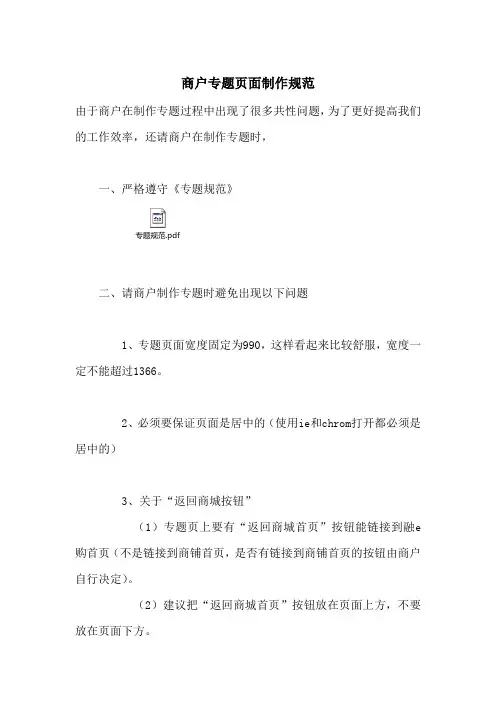 商户专题页面制作规范

由于商户在制作专题过程中出现了很多共性问题，为了更好提高我们的工作效率，还请商户在制作专题时，

一、严格遵守《专题规范》

专题规范.pdf

二、请商户制作专题时避免出现以下问题

1、专题页面宽度固定为990，这样看起来比较舒服，宽度一定不能超过1366。

2、必须要保证页面是居中的（使用ie和chrom打开都必须是居中的）

3、关于“返回商城按钮”

（1）专题页上要有“返回商城首页”按钮能链接到融e购首页（不是链接到商铺首页，是否有链接到商铺首页的按钮由商户自行决定）。

（2）建议把“返回商城首页”按钮放在页面上方，不要放在页面下方。